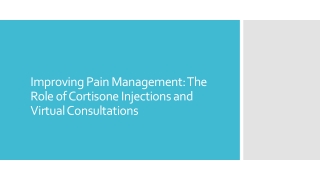 Improving Pain Management: The Role of Cortisone Injections and Virtual Consultations